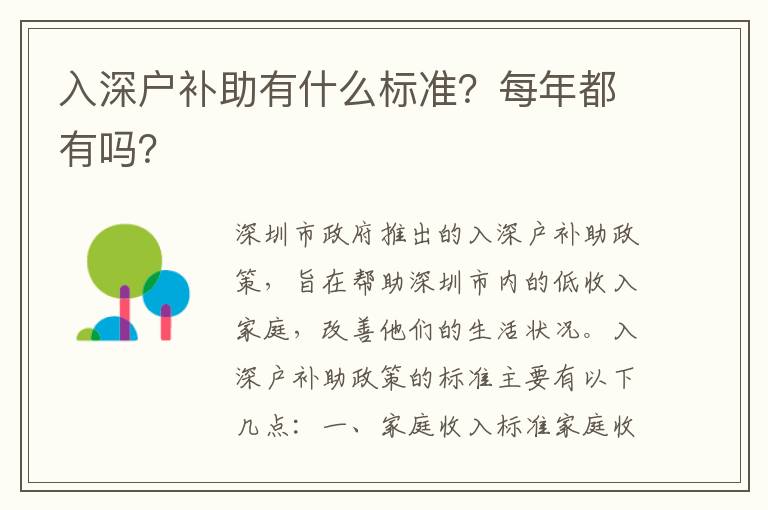 入深户补助有什么标准？每年都有吗？

深圳市政府推出的入深户补助政策，旨在帮助深圳市内的低收入家庭，改善他们的生活状况。入深户补助政策的标准主要有以下几点：一、家庭收入标准家庭收